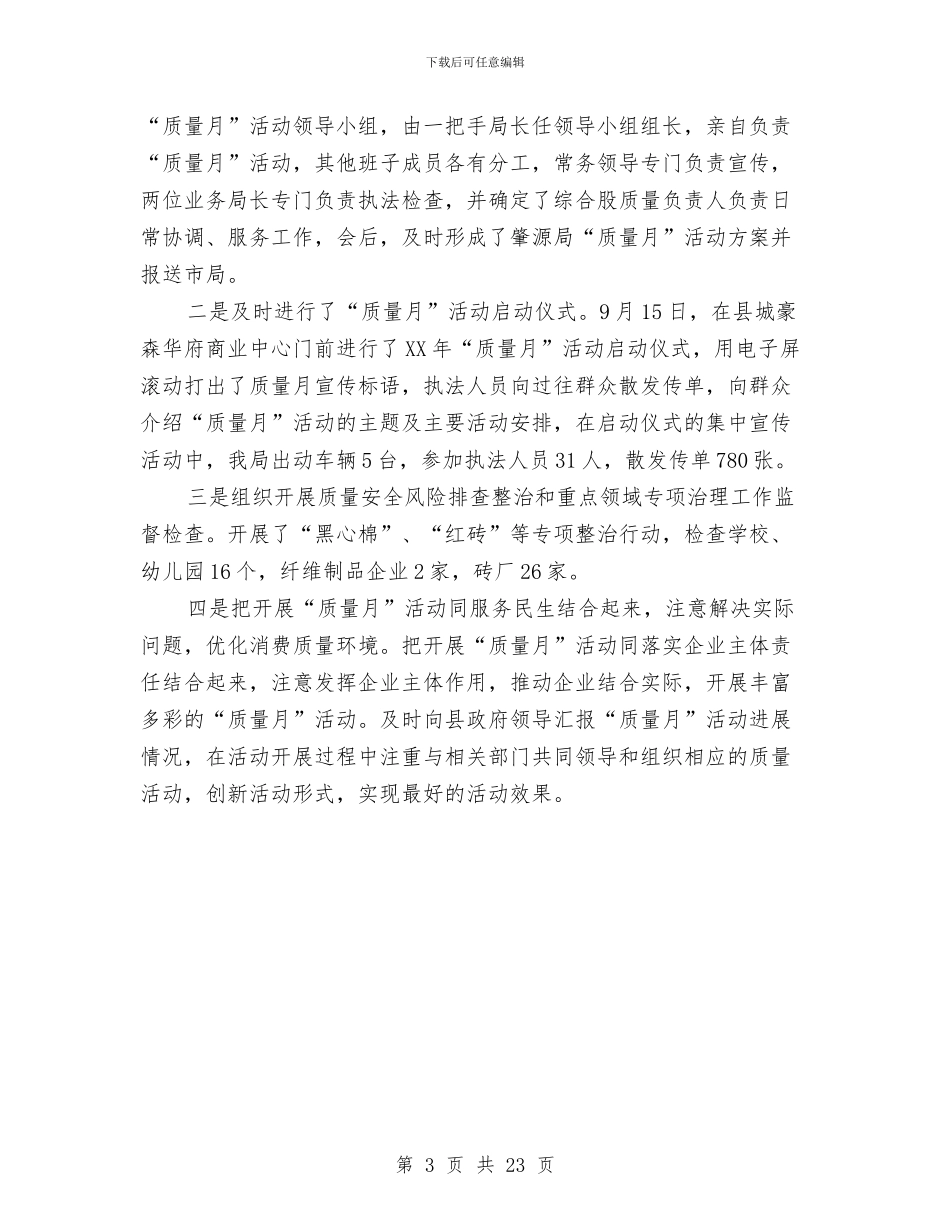 下载后可任意编辑

“质量月”活动领导小组，由一把手局长任领导小组组长，亲自负责“质量月”活动，其他班子成员各有分工，常务领导专门负责宣传，两位业务局长专门负责执法检查，并确定了综合股质量负责人负责日常协调、服务工作，会后，及时形成了肇源局“质量月”活动方案并报送市局。

二是及时进行了“质量月”活动启动仪式。9月15日，在县城豪森华府商业中心门前进行了XX年“质量月”活动启动仪式，用电子屏滚动打出了质量月宣传标语，执法人员向过往群众散发传单，向群众介绍“质量月”活动的主题及主要活动安排，在启动仪式的集中宣传活动中，我局出动车辆5台，参加执法人员31人，散发传单780张。

三是组织开展质量安全风险排查整治和重点领域专项治理工作监督检查。开展了“黑心棉”、“红砖”等专项整治行动，检查学校、幼儿园16个，纤维制品企业2家，砖厂26家。

四是把开展“质量月”活动同服务民生结合起来，注意解决实际问题，优化消费质量环境。把开展“质量月”活动同落实企业主体责任结合起来，注意发挥企业主体作用，推动企业结合实际，开展丰富多彩的“质量月”活动。及时向县政府领导汇报“质量月”活动进展情况，在活动开展过程中注重与相关部门共同领导和组织相应的质量活动，创新活动形式，实现最好的活动效果。

第 3 页 共 23 页